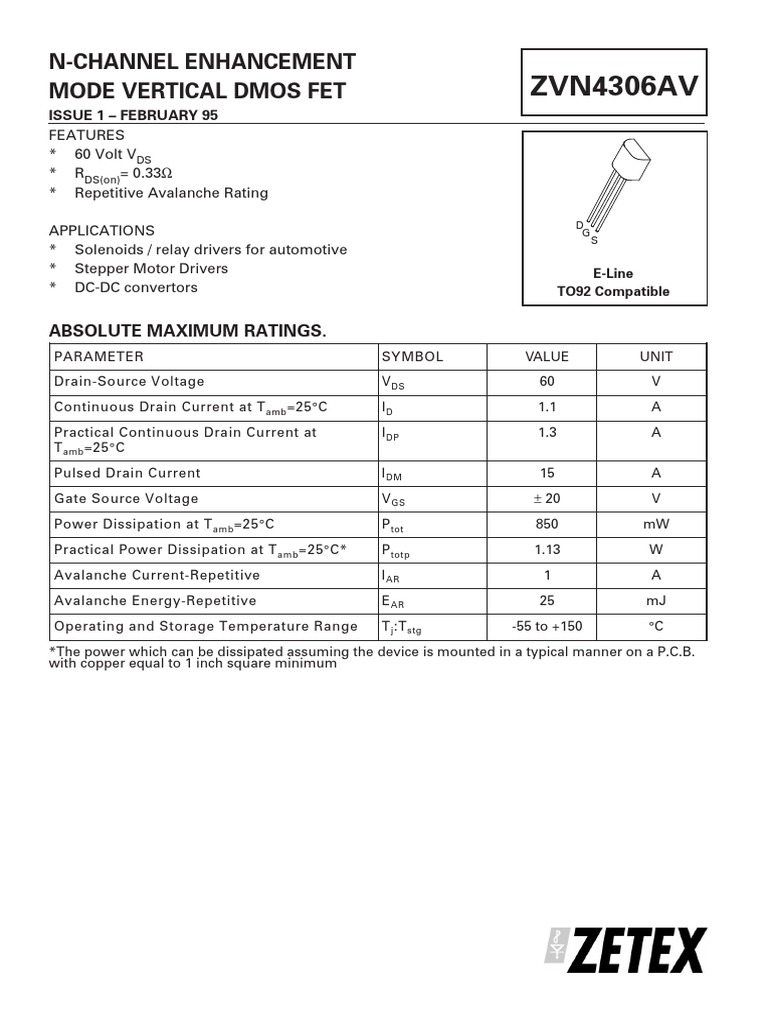 N-CHANNEL ENHANCEMENT MODE VERTICAL DMOS FET

ZVN4306AV

ISSUE 1 – FEBRUARY 95

FEATURES
* 60 Volt $V_{DS}$
* $R_{DS(on)}$= 0.33Ω
* Repetitive Avalanche Rating

APPLICATIONS
* Solenoids / relay drivers for automotive
* Stepper Motor Drivers
* DC-DC convertors

D G S

E-Line
TO92 Compatible

ABSOLUTE MAXIMUM RATINGS.

| PARAMETER | SYMBOL | VALUE | UNIT |
|---|---|---|---|
| Drain-Source Voltage | $V_{DS}$ | 60 | V |
| Continuous Drain Current at $T_{amb}$=25°C | $I_D$ | 1.1 | A |
| Practical Continuous Drain Current at $T_{amb}$=25°C | $I_{DP}$ | 1.3 | A |
| Pulsed Drain Current | $I_{DM}$ | 15 | A |
| Gate Source Voltage | $V_{GS}$ | ± 20 | V |
| Power Dissipation at $T_{amb}$=25°C | $P_{tot}$ | 850 | mW |
| Practical Power Dissipation at $T_{amb}$=25°C* | $P_{totp}$ | 1.13 | W |
| Avalanche Current-Repetitive | $I_{AR}$ | 1 | A |
| Avalanche Energy-Repetitive | $E_{AR}$ | 25 | mJ |
| Operating and Storage Temperature Range | $T_j$:$T_{stg}$ | -55 to +150 | °C |

*The power which can be dissipated assuming the device is mounted in a typical manner on a P.C.B. with copper equal to 1 inch square minimum

ZETEX